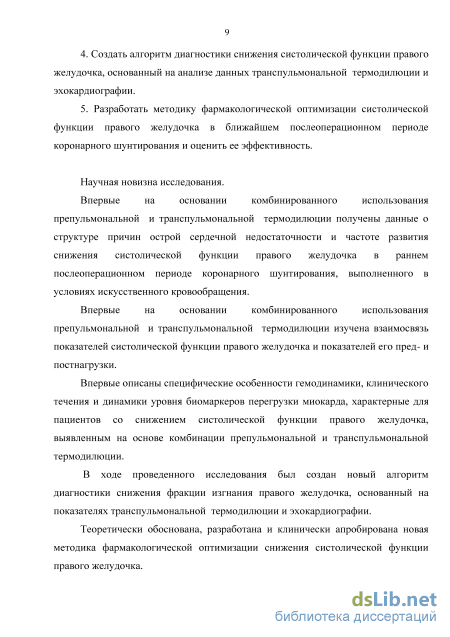 9

4. Создать алгоритм диагностики снижения систолической функции правого желудочка, основанный на анализе данных транспульмональной термодилюции и эхокардиографии.

5. Разработать методику фармакологической оптимизации систолической функции правого желудочка в ближайшем послеоперационном периоде коронарного шунтирования и оценить ее эффективность.

Научная новизна исследования.

Впервые на основании комбинированного использования препульмональной и транспульмональной термодилюции получены данные о структуре причин острой сердечной недостаточности и частоте развития снижения систолической функции правого желудочка в раннем послеоперационном периоде коронарного шунтирования, выполненного в условиях искусственного кровообращения.

Впервые на основании комбинированного использования препульмональной и транспульмональной термодилюции изучена взаимосвязь показателей систолической функции правого желудочка и показателей его пред- и постнагрузки.

Впервые описаны специфические особенности гемодинамики, клинического течения и динамики уровня биомаркеров перегрузки миокарда, характерные для пациентов со снижением систолической функции правого желудочка, выявленным на основе комбинации препульмональной и транспульмональной термодилюции.

В ходе проведенного исследования был создан новый алгоритм диагностики снижения фракции изгнания правого желудочка, основанный на показателях транспульмональной термодилюции и эхокардиографии.

Теоретически обоснована, разработана и клинически апробирована новая методика фармакологической оптимизации снижения систолической функции правого желудочка.

dsLib.net
библиотека диссертаций